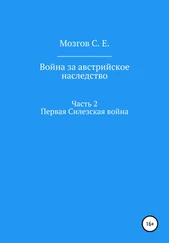 Мозгов С. Е.

Война за австрийское наследство

Часть 2
Первая Силезская война

16+